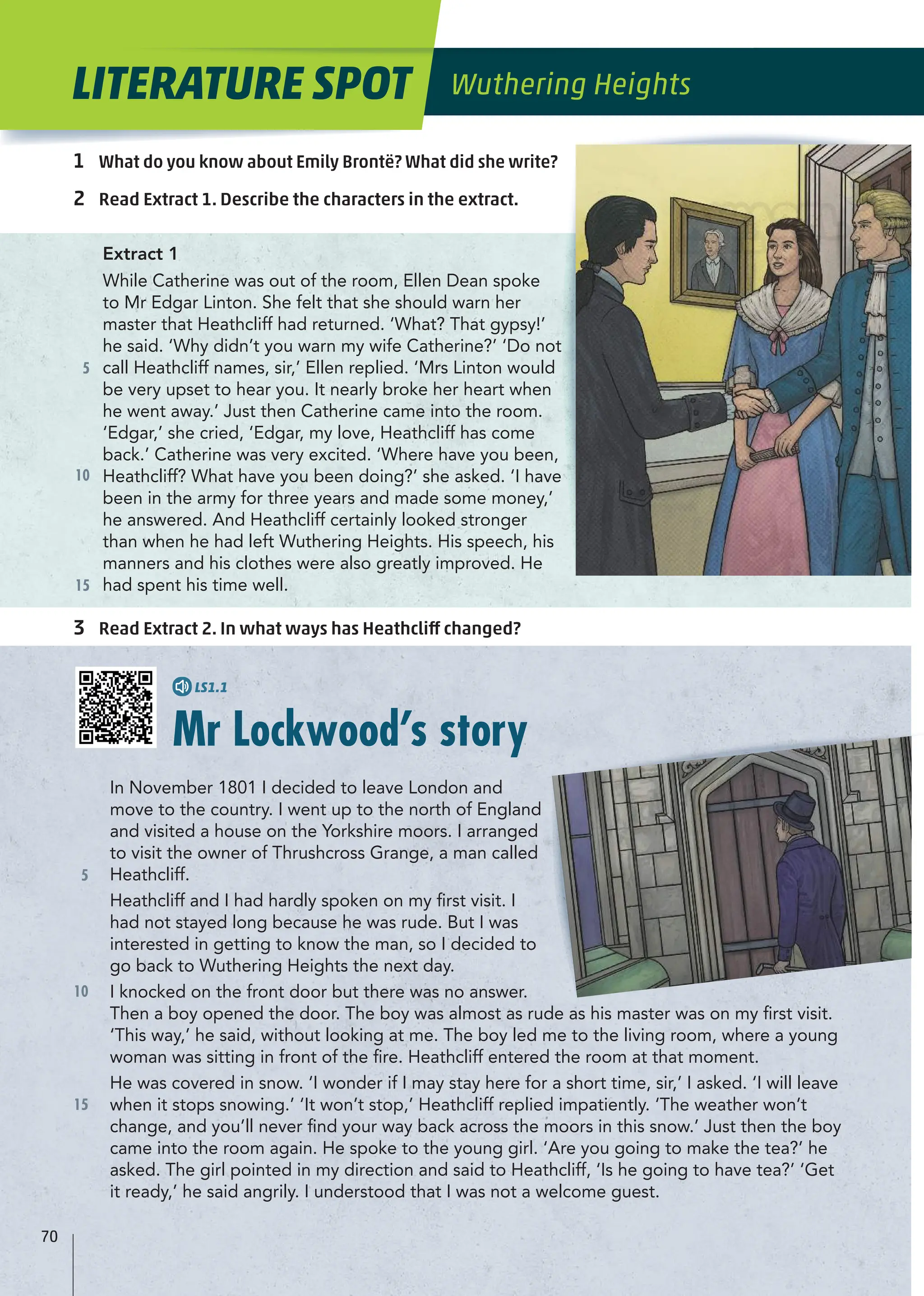 LITERATURE SPOT Wuthering Heights

1 What do you know about Emily Brontë? What did she write?

2 Read Extract 1. Describe the characters in the extract.

Extract 1
While Catherine was out of the room, Ellen Dean spoke to Mr Edgar Linton. She felt that she should warn her master that Heathcliff had returned. 'What? That gypsy!' he said. 'Why didn't you warn my wife Catherine?' 'Do not 5 call Heathcliff names, sir,' Ellen replied. 'Mrs Linton would be very upset to hear you. It nearly broke her heart when he went away.' Just then Catherine came into the room. 'Edgar,' she cried, 'Edgar, my love, Heathcliff has come back.' Catherine was very excited. 'Where have you been, 10 Heathcliff? What have you been doing?' she asked. 'I have been in the army for three years and made some money,' he answered. And Heathcliff certainly looked stronger than when he had left Wuthering Heights. His speech, his manners and his clothes were also greatly improved. He 15 had spent his time well.

3 Read Extract 2. In what ways has Heathcliff changed?

LS1.1

Mr Lockwood's story

In November 1801 I decided to leave London and move to the country. I went up to the north of England and visited a house on the Yorkshire moors. I arranged to visit the owner of Thrushcross Grange, a man called 5 Heathcliff.

Heathcliff and I had hardly spoken on my first visit. I had not stayed long because he was rude. But I was interested in getting to know the man, so I decided to go back to Wuthering Heights the next day.

10 I knocked on the front door but there was no answer. Then a boy opened the door. The boy was almost as rude as his master was on my first visit. 'This way,' he said, without looking at me. The boy led me to the living room, where a young woman was sitting in front of the fire. Heathcliff entered the room at that moment.

He was covered in snow. 'I wonder if I may stay here for a short time, sir,' I asked. 'I will leave 15 when it stops snowing.' 'It won't stop,' Heathcliff replied impatiently. 'The weather won't change, and you'll never find your way back across the moors in this snow.' Just then the boy came into the room again. He spoke to the young girl. 'Are you going to make the tea?' he asked. The girl pointed in my direction and said to Heathcliff, 'Is he going to have tea?' 'Get it ready,' he said angrily. I understood that I was not a welcome guest.

70